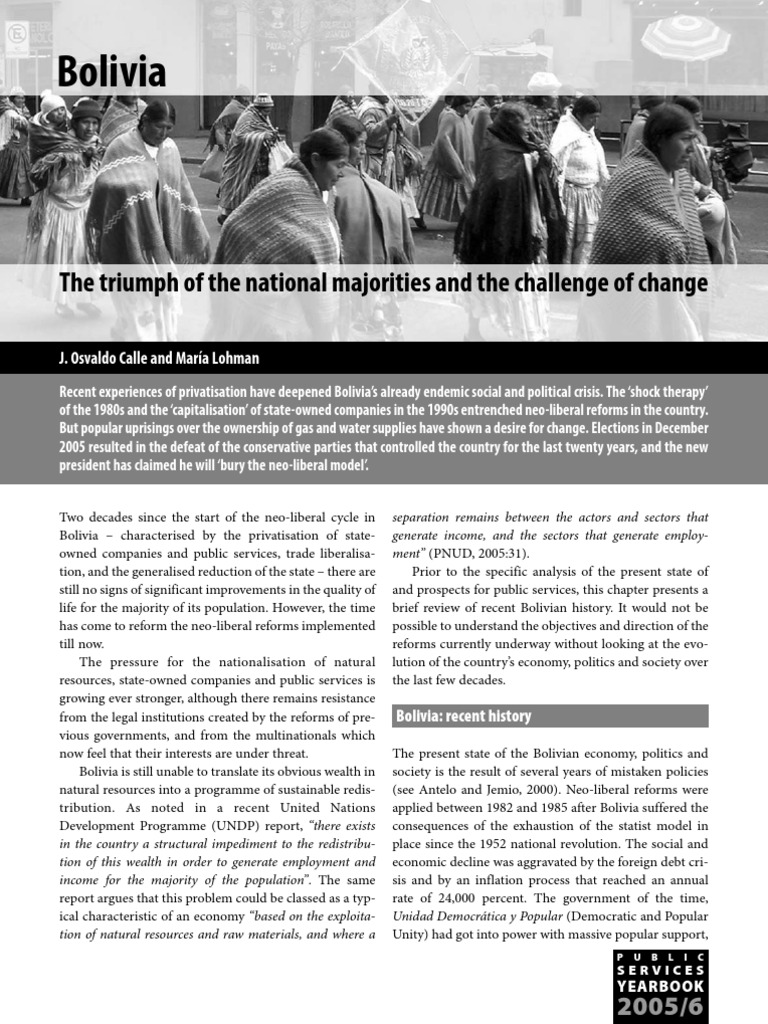 Bolivia

The triumph of the national majorities and the challenge of change

J. Osvaldo Calle and María Lohman

Recent experiences of privatisation have deepened Bolivia's already endemic social and political crisis. The 'shock therapy' of the 1980s and the 'capitalisation' of state-owned companies in the 1990s entrenched neo-liberal reforms in the country. But popular uprisings over the ownership of gas and water supplies have shown a desire for change. Elections in December 2005 resulted in the defeat of the conservative parties that controlled the country for the last twenty years, and the new president has claimed he will 'bury the neo-liberal model'.

Two decades since the start of the neo-liberal cycle in Bolivia – characterised by the privatisation of state-owned companies and public services, trade liberalisation, and the generalised reduction of the state – there are still no signs of significant improvements in the quality of life for the majority of its population. However, the time has come to reform the neo-liberal reforms implemented till now.

The pressure for the nationalisation of natural resources, state-owned companies and public services is growing ever stronger, although there remains resistance from the legal institutions created by the reforms of previous governments, and from the multinationals which now feel that their interests are under threat.

Bolivia is still unable to translate its obvious wealth in natural resources into a programme of sustainable redistribution. As noted in a recent United Nations Development Programme (UNDP) report, "there exists in the country a structural impediment to the redistribution of this wealth in order to generate employment and income for the majority of the population". The same report argues that this problem could be classed as a typical characteristic of an economy "based on the exploitation of natural resources and raw materials, and where a separation remains between the actors and sectors that generate income, and the sectors that generate employment" (PNUD, 2005:31).

Prior to the specific analysis of the present state of and prospects for public services, this chapter presents a brief review of recent Bolivian history. It would not be possible to understand the objectives and direction of the reforms currently underway without looking at the evolution of the country's economy, politics and society over the last few decades.

Bolivia: recent history

The present state of the Bolivian economy, politics and society is the result of several years of mistaken policies (see Antelo and Jemio, 2000). Neo-liberal reforms were applied between 1982 and 1985 after Bolivia suffered the consequences of the exhaustion of the statist model in place since the 1952 national revolution. The social and economic decline was aggravated by the foreign debt crisis and by an inflation process that reached an annual rate of 24,000 percent. The government of the time, Unidad Democrática y Popular (Democratic and Popular Unity) had got into power with massive popular support,

PUBLIC SERVICES YEARBOOK 2005/6